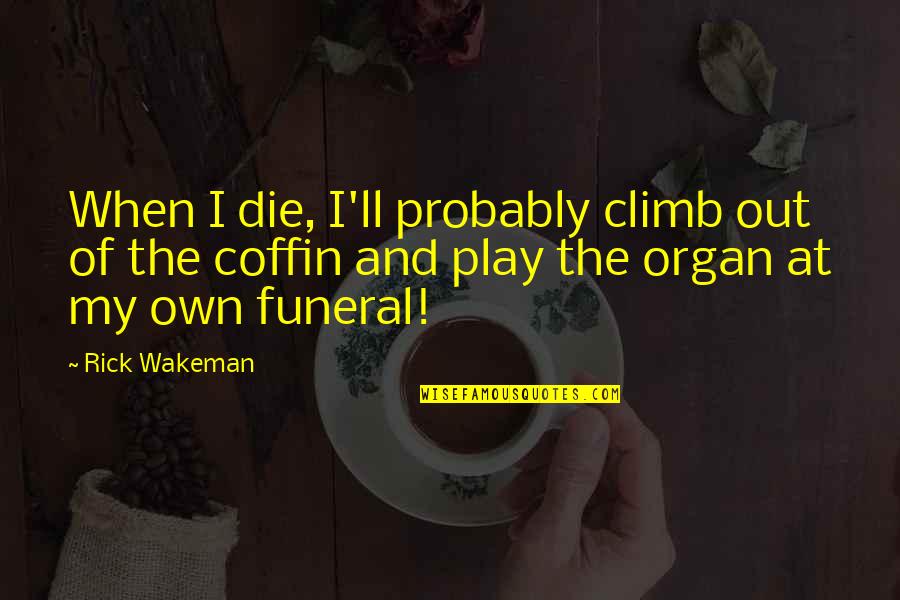 When I die, I'll probably climb out of the coffin and play the organ at my own funeral!

~ Rick Wakeman

WISEFAMOUSQUOTES.COM